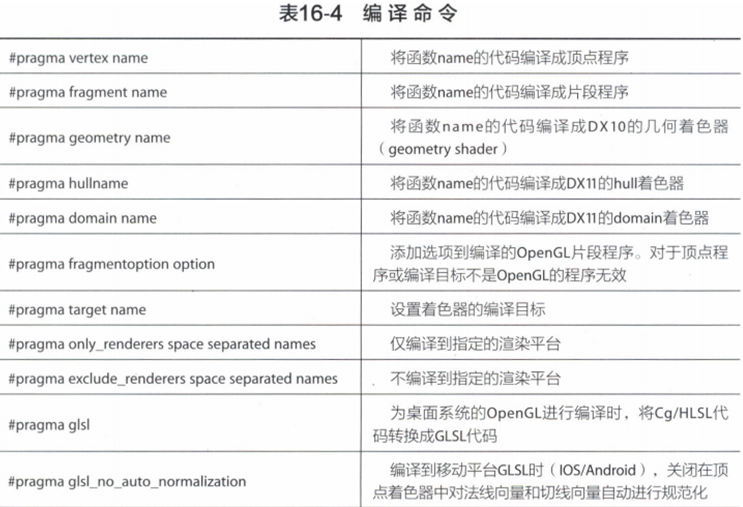 表16-4 编译命令

| | |
|---|---|
| #pragma vertex name | 将函数name的代码编译成顶点程序 |
| #pragma fragment name | 将函数name的代码编译成片段程序 |
| #pragma geometry name | 将函数name的代码编译成DX10的几何着色器（geometry shader） |
| #pragma hullname | 将函数name的代码编译成DX11的hull着色器 |
| #pragma domain name | 将函数name的代码编译成DX11的domain着色器 |
| #pragma fragmentoption option | 添加选项到编译的OpenGL片段程序。对于顶点程序或编译目标不是OpenGL的程序无效 |
| #pragma target name | 设置着色器的编译目标 |
| #pragma only_renderers space separated names | 仅编译到指定的渲染平台 |
| #pragma exclude_renderers space separated names | 不编译到指定的渲染平台 |
| #pragma glsl | 为桌面系统的OpenGL进行编译时，将Cg/HLSL代码转换成GLSL代码 |
| #pragma glsl_no_auto_normalization | 编译到移动平台GLSL时（IOS/Android），关闭在顶点着色器中对法线向量和切线向量自动进行规范化 |